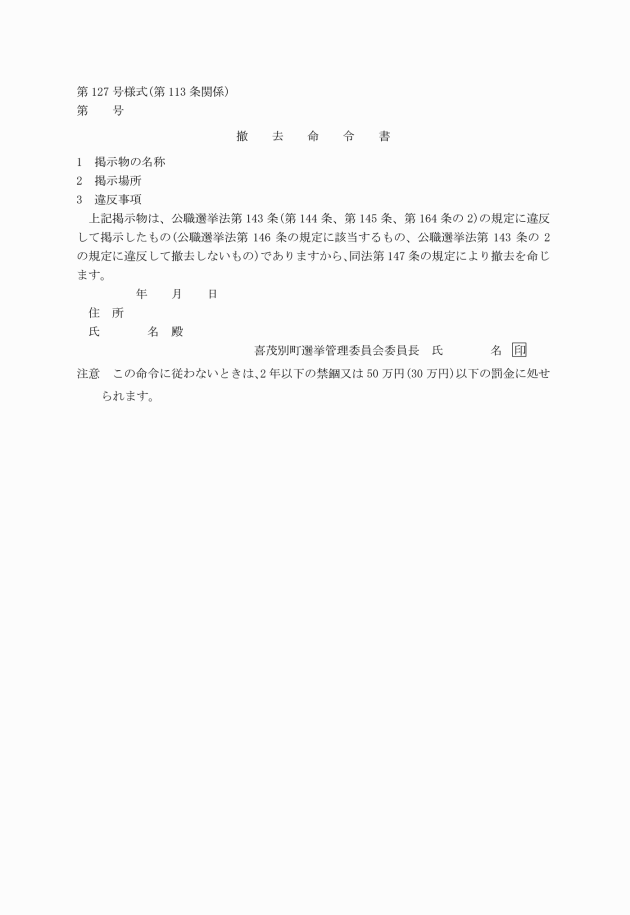 第127号様式(第113条関係)
第　　号

撤　去　命　令　書

1　掲示物の名称
2　掲示場所
3　違反事項

上記掲示物は、公職選挙法第143条(第144条、第145条、第164条の2)の規定に違反して掲示したもの(公職選挙法第146条の規定に該当するもの、公職選挙法第143条の2の規定に違反して撤去しないもの)でありますから、同法第147条の規定により撤去を命じます。

年　月　日

住　所
氏　　名　殿

喜茂別町選挙管理委員会委員長　氏　　名　印

注意　この命令に従わないときは、2年以下の禁錮又は50万円(30万円)以下の罰金に処せられます。